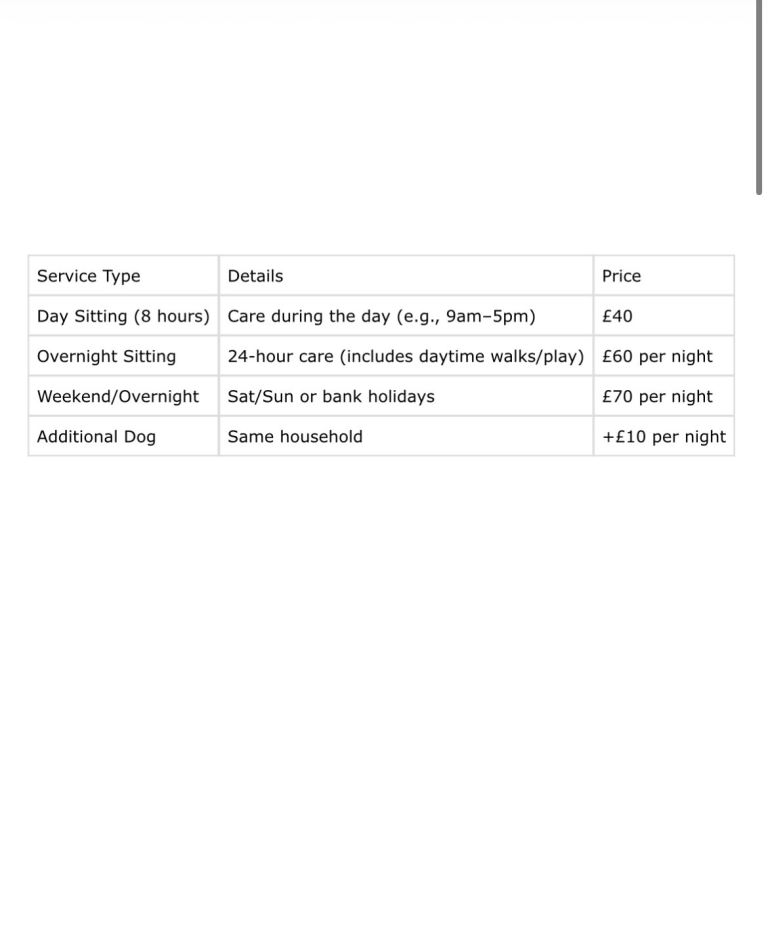 | Service Type | Details | Price |
|---|---|---|
| Day Sitting (8 hours) | Care during the day (e.g., 9am–5pm) | £40 |
| Overnight Sitting | 24-hour care (includes daytime walks/play) | £60 per night |
| Weekend/Overnight | Sat/Sun or bank holidays | £70 per night |
| Additional Dog | Same household | +£10 per night |